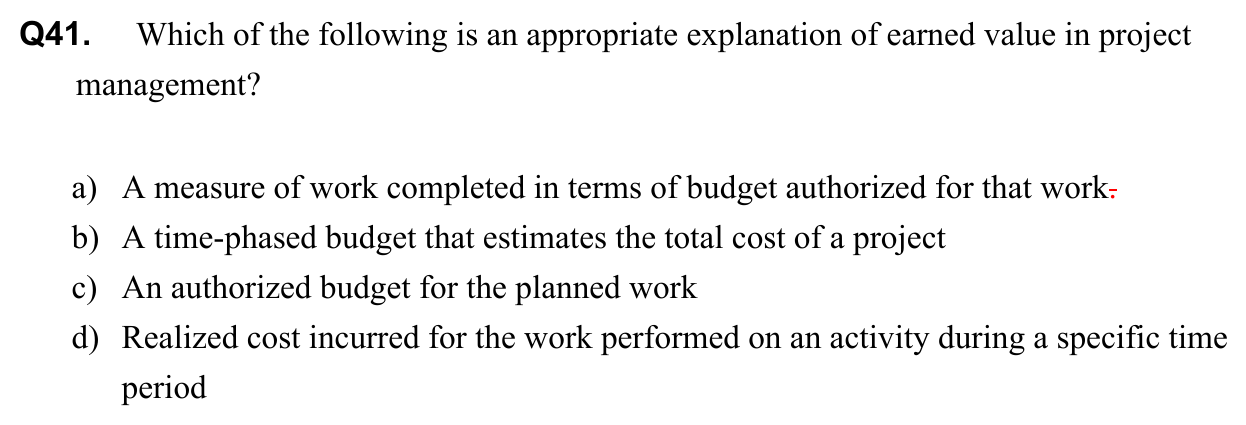 Q41. Which of the following is an appropriate explanation of earned value in project management?

a) A measure of work completed in terms of budget authorized for that work.
b) A time-phased budget that estimates the total cost of a project
c) An authorized budget for the planned work
d) Realized cost incurred for the work performed on an activity during a specific time period